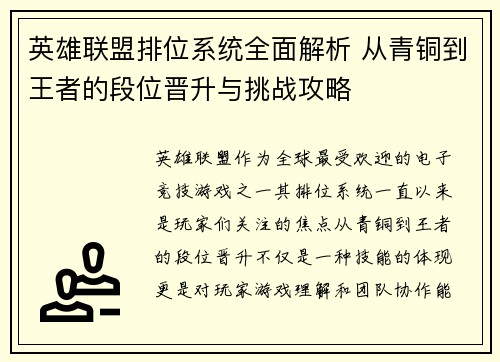 英雄联盟排位系统全面解析 从青铜到王者的段位晋升与挑战攻略

英雄联盟作为全球最受欢迎的电子竞技游戏之一其排位系统一直以来是玩家们关注的焦点从青铜到王者的段位晋升不仅是一种技能的体现更是对玩家游戏理解和团队协作能